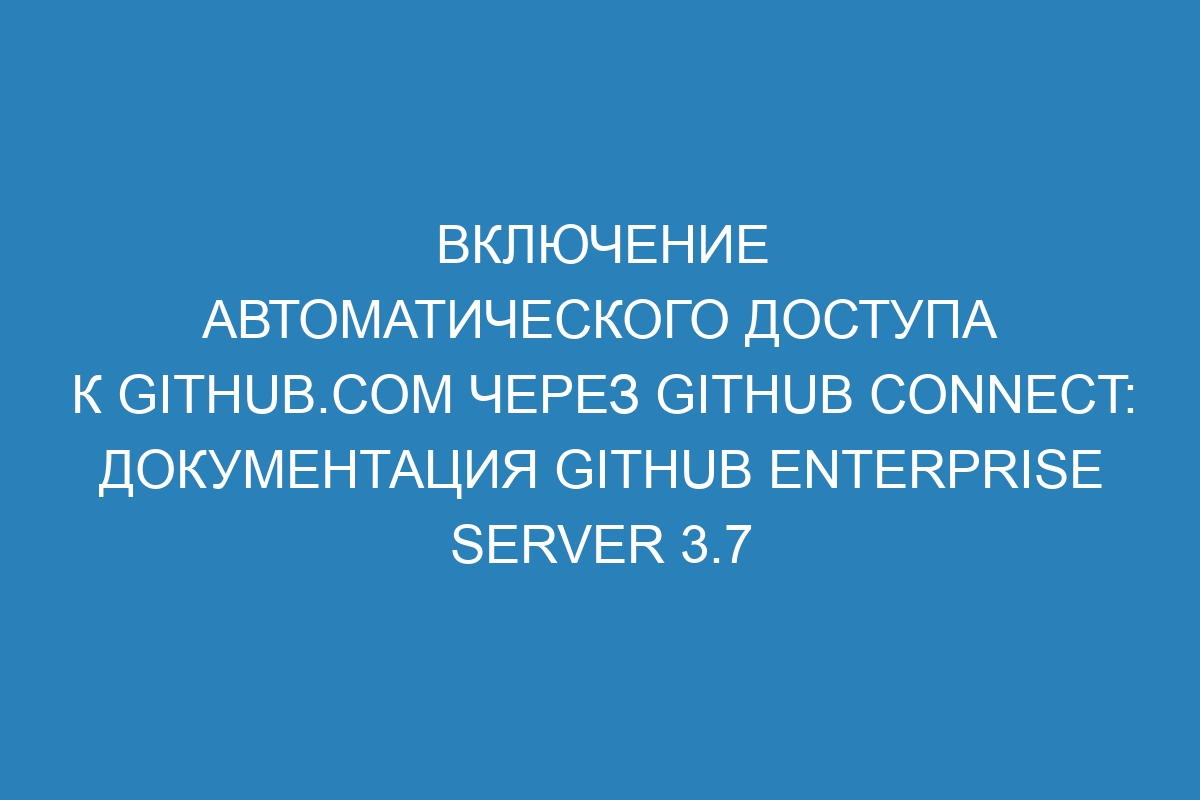 ВКЛЮЧЕНИЕ АВТОМАТИЧЕСКОГО ДОСТУПА К GITHUB.COM ЧЕРЕЗ GITHUB CONNECT: ДОКУМЕНТАЦИЯ GITHUB ENTERPRISE SERVER 3.7